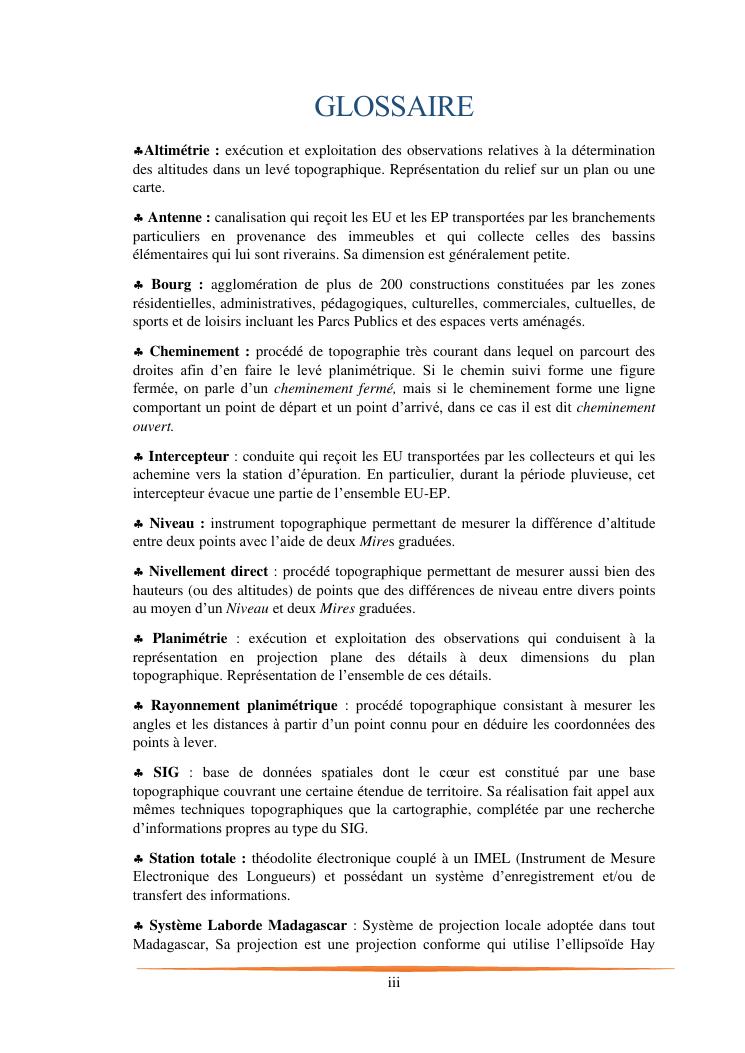 GLOSSAIRE

♣Altimétrie : exécution et exploitation des observations relatives à la détermination des altitudes dans un levé topographique. Représentation du relief sur un plan ou une carte.

♣ Antenne : canalisation qui reçoit les EU et les EP transportées par les branchements particuliers en provenance des immeubles et qui collecte celles des bassins élémentaires qui lui sont riverains. Sa dimension est généralement petite.

♣ Bourg : agglomération de plus de 200 constructions constituées par les zones résidentielles, administratives, pédagogiques, culturelles, commerciales, cultuelles, de sports et de loisirs incluant les Parcs Publics et des espaces verts aménagés.

♣ Cheminement : procédé de topographie très courant dans lequel on parcourt des droites afin d'en faire le levé planimétrique. Si le chemin suivi forme une figure fermée, on parle d'un cheminement fermé, mais si le cheminement forme une ligne comportant un point de départ et un point d'arrivé, dans ce cas il est dit cheminement ouvert.

♣ Intercepteur : conduite qui reçoit les EU transportées par les collecteurs et qui les achemine vers la station d'épuration. En particulier, durant la période pluvieuse, cet intercepteur évacue une partie de l'ensemble EU-EP.

♣ Niveau : instrument topographique permettant de mesurer la différence d'altitude entre deux points avec l'aide de deux Mires graduées.

♣ Nivellement direct : procédé topographique permettant de mesurer aussi bien des hauteurs (ou des altitudes) de points que des différences de niveau entre divers points au moyen d'un Niveau et deux Mires graduées.

♣ Planimétrie : exécution et exploitation des observations qui conduisent à la représentation en projection plane des détails à deux dimensions du plan topographique. Représentation de l'ensemble de ces détails.

♣ Rayonnement planimétrique : procédé topographique consistant à mesurer les angles et les distances à partir d'un point connu pour en déduire les coordonnées des points à lever.

♣ SIG : base de données spatiales dont le cœur est constitué par une base topographique couvrant une certaine étendue de territoire. Sa réalisation fait appel aux mêmes techniques topographiques que la cartographie, complétée par une recherche d'informations propres au type du SIG.

♣ Station totale : théodolite électronique couplé à un IMEL (Instrument de Mesure Electronique des Longueurs) et possédant un système d'enregistrement et/ou de transfert des informations.

♣ Système Laborde Madagascar : Système de projection locale adoptée dans tout Madagascar, Sa projection est une projection conforme qui utilise l'ellipsoïde Hay

iii